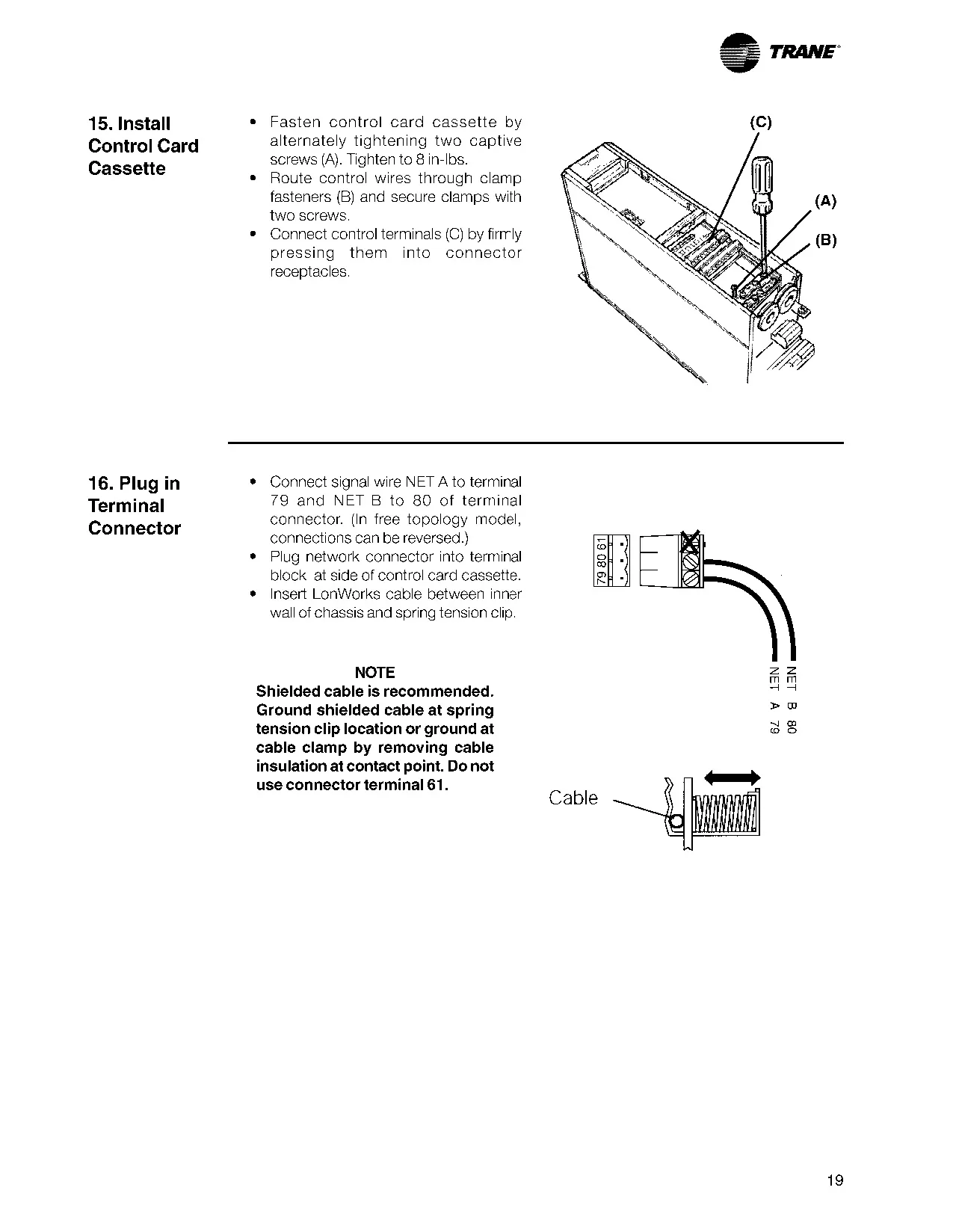 TRANE

15. Install Control Card Cassette

• Fasten control card cassette by alternately tightening two captive screws (A). Tighten to 8 in-lbs.
• Route control wires through clamp fasteners (B) and secure clamps with two screws.
• Connect control terminals (C) by firmly pressing them into connector receptacles.

(C)
(A)
(B)

16. Plug in Terminal Connector

• Connect signal wire NET A to terminal 79 and NET B to 80 of terminal connector. (In free topology model, connections can be reversed.)
• Plug network connector into terminal block at side of control card cassette.
• Insert LonWorks cable between inner wall of chassis and spring tension clip.

NOTE
Shielded cable is recommended. Ground shielded cable at spring tension clip location or ground at cable clamp by removing cable insulation at contact point. Do not use connector terminal 61.

79 80 61

NET B 80
NET A 79

Cable

19